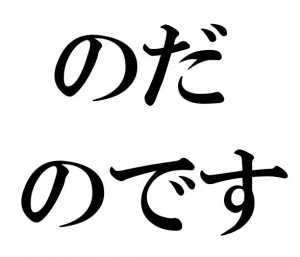 のだ
のです